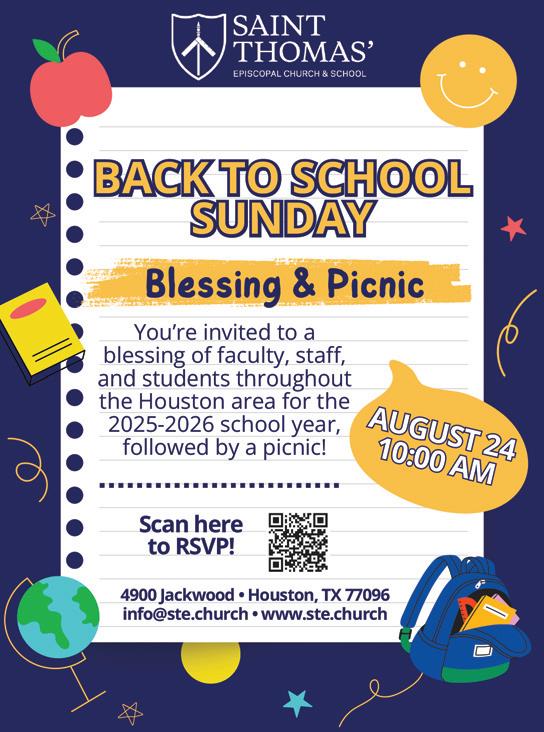 SAINT THOMAS'
EPISCOPAL CHURCH & SCHOOL

BACK TO SCHOOL SUNDAY

Blessing & Picnic

You're invited to a blessing of faculty, staff, and students throughout the Houston area for the 2025-2026 school year, followed by a picnic!

AUGUST 24
10:00 AM

Scan here to RSVP!

4900 Jackwood • Houston, TX 77096
info@ste.church • www.ste.church